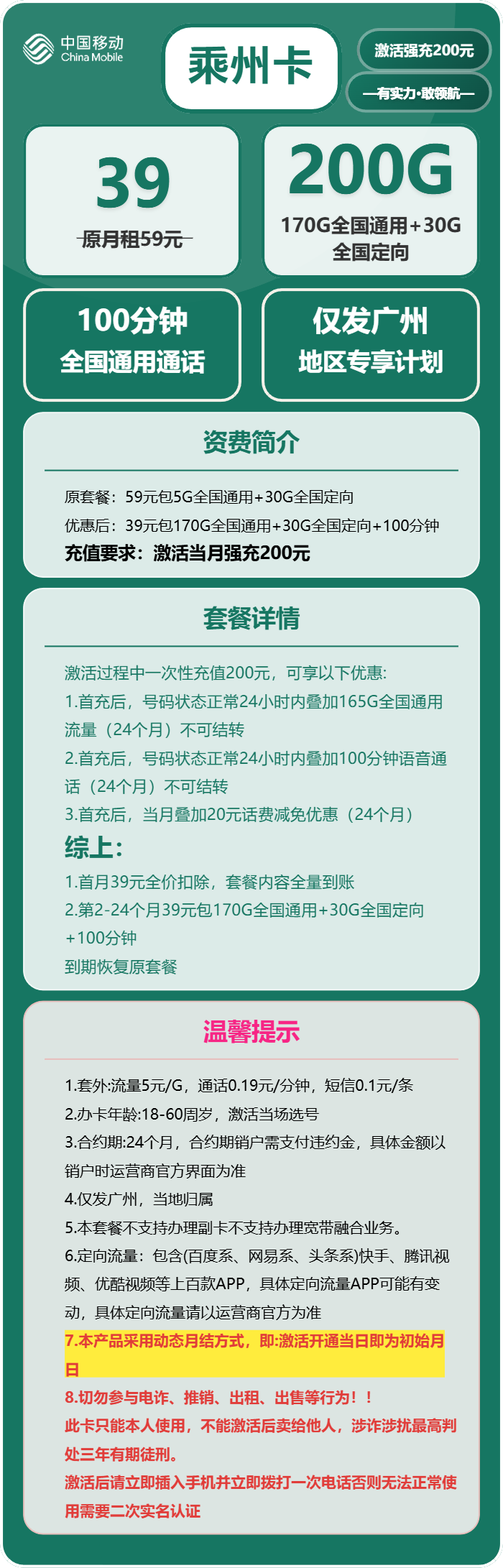 中国移动
China Mobile

乘州卡

激活强充200元

—有实力·敢领航—

39
原月租59元

200G
170G全国通用+30G全国定向

100分钟
全国通用通话

仅发广州
地区专享计划

资费简介

原套餐：59元包5G全国通用+30G全国定向
优惠后：39元包170G全国通用+30G全国定向+100分钟
充值要求：激活当月强充200元

套餐详情

激活过程中一次性充值200元，可享以下优惠:
1.首充后，号码状态正常24小时内叠加165G全国通用流量（24个月）不可结转
2.首充后，号码状态正常24小时内叠加100分钟语音通话（24个月）不可结转
3.首充后，当月叠加20元话费减免优惠（24个月）
综上:
1.首月39元全价扣除，套餐内容全量到账
2.第2-24个月39元包170G全国通用+30G全国定向+100分钟
到期恢复原套餐

温馨提示

1.套外:流量5元/G，通话0.19元/分钟，短信0.1元/条
2.办卡年龄:18-60周岁，激活当场选号
3.合约期:24个月，合约期销户需支付违约金，具体金额以销户时运营商官方界面为准
4.仅发广州，当地归属
5.本套餐不支持办理副卡不支持办理宽带融合业务。
6.定向流量：包含(百度系、网易系、头条系)快手、腾讯视频、优酷视频等上百款APP，具体定向流量APP可能有变动，具体定向流量请以运营商官方为准
7.本产品采用动态月结方式，即:激活开通当日即为初始月日
8.切勿参与电诈、推销、出租、出售等行为！！
此卡只能本人使用，不能激活后卖给他人，涉诈涉扰最高判处三年有期徒刑。
激活后请立即插入手机并立即拨打一次电话否则无法正常使用需要二次实名认证